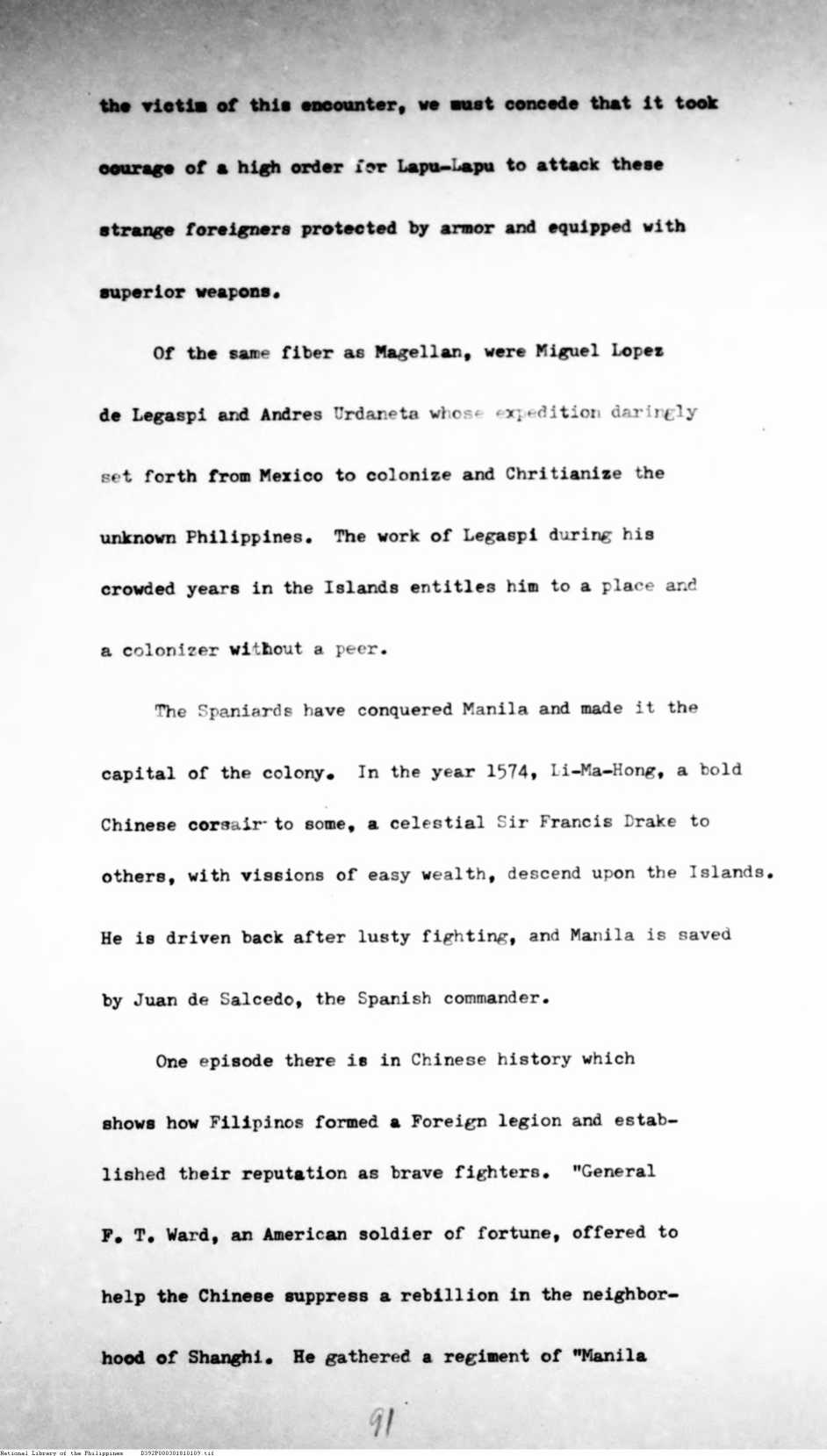 the victim of this encounter, we must concede that it took courage of a high order for Lapu-Lapu to attack these strange foreigners protected by armor and equipped with superior weapons.

Of the same fiber as Magellan, were Miguel Lopez de Legaspi and Andres Urdaneta whose expedition daringly set forth from Mexico to colonize and Chritianize the unknown Philippines. The work of Legaspi during his crowded years in the Islands entitles him to a place and a colonizer without a peer.

The Spaniards have conquered Manila and made it the capital of the colony. In the year 1574, Li-Ma-Hong, a bold Chinese corsair to some, a celestial Sir Francis Drake to others, with vissions of easy wealth, descend upon the Islands. He is driven back after lusty fighting, and Manila is saved by Juan de Salcedo, the Spanish commander.

One episode there is in Chinese history which shows how Filipinos formed a Foreign legion and established their reputation as brave fighters. "General F. T. Ward, an American soldier of fortune, offered to help the Chinese suppress a rebillion in the neighborhood of Shanghi. He gathered a regiment of "Manila

91

National Library of the Philippines D392P000301810109.tif